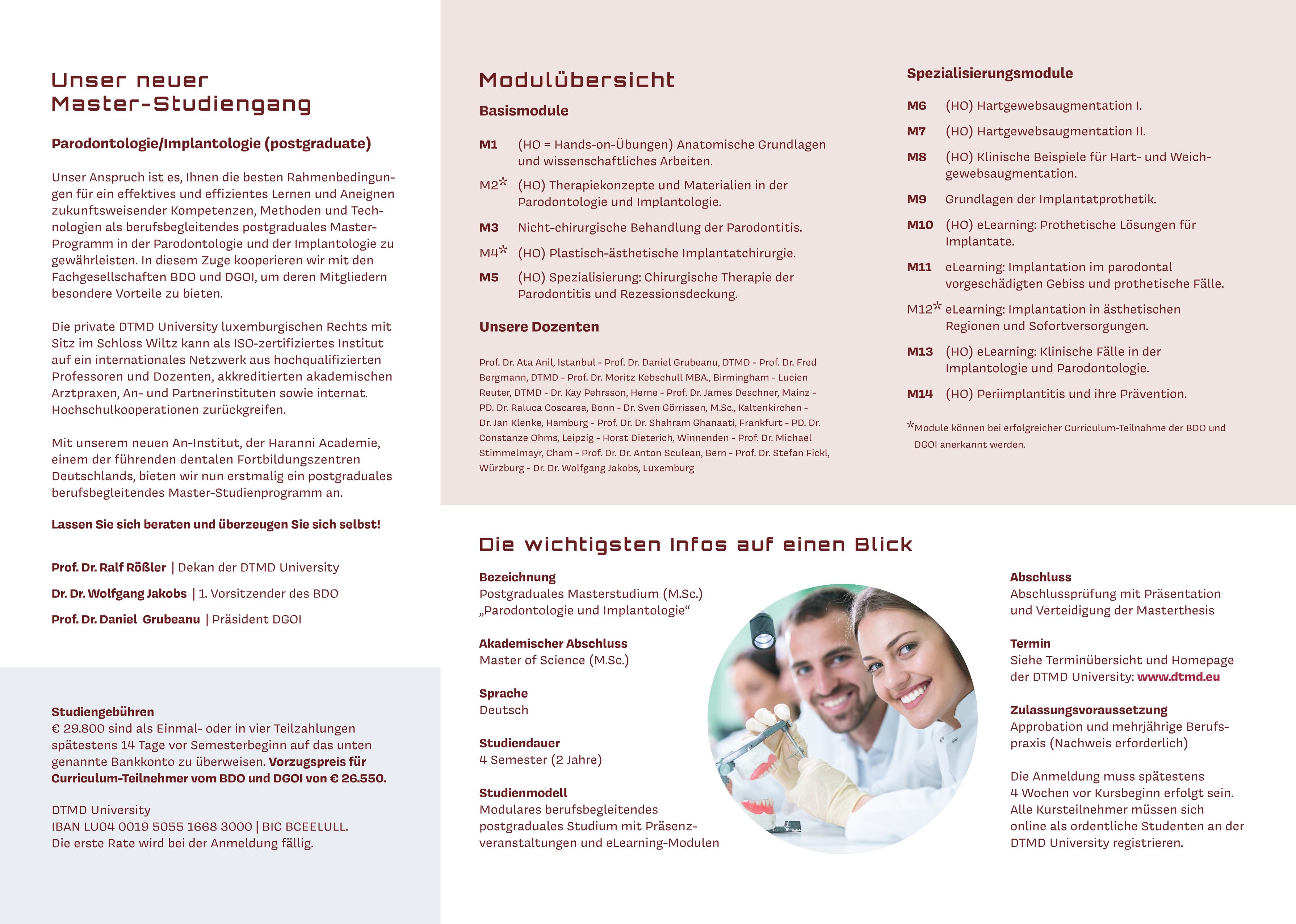 Unser neuer Master-Studiengang

Parodontologie/Implantologie (postgraduate)

Unser Anspruch ist es, Ihnen die besten Rahmenbedingungen für ein effektives und effizientes Lernen und Aneignen zukunftsweisender Kompetenzen, Methoden und Technologien als berufsbegleitendes postgraduales Master-Programm in der Parodontologie und der Implantologie zu gewährleisten. In diesem Zuge kooperieren wir mit den Fachgesellschaften BDO und DGOI, um deren Mitgliedern besondere Vorteile zu bieten.

Die private DTMD University luxemburgischen Rechts mit Sitz im Schloss Wiltz kann als ISO-zertifiziertes Institut auf ein internationales Netzwerk aus hochqualifizierten Professoren und Dozenten, akkreditierten akademischen Arztpraxen, An- und Partnerinstituten sowie internat. Hochschulkooperationen zurückgreifen.

Mit unserem neuen An-Institut, der Haranni Academie, einem der führenden dentalen Fortbildungszentren Deutschlands, bieten wir nun erstmalig ein postgraduales berufsbegleitendes Master-Studienprogramm an.

Lassen Sie sich beraten und überzeugen Sie sich selbst!

Prof. Dr. Ralf Rößler | Dekan der DTMD University

Dr. Dr. Wolfgang Jakobs | 1. Vorsitzender des BDO

Prof. Dr. Daniel Grubeanu | Präsident DGOI

Studiengebühren
€ 29.800 sind als Einmal- oder in vier Teilzahlungen spätestens 14 Tage vor Semesterbeginn auf das unten genannte Bankkonto zu überweisen. Vorzugspreis für Curriculum-Teilnehmer vom BDO und DGOI von € 26.550.

DTMD University
IBAN LU04 0019 5055 1668 3000 | BIC BCEELULL.
Die erste Rate wird bei der Anmeldung fällig.

Modulübersicht

Basismodule

M1 (HO = Hands-on-Übungen) Anatomische Grundlagen und wissenschaftliches Arbeiten.

M2* (HO) Therapiekonzepte und Materialien in der Parodontologie und Implantologie.

M3 Nicht-chirurgische Behandlung der Parodontitis.

M4* (HO) Plastisch-ästhetische Implantatchirurgie.

M5 (HO) Spezialisierung: Chirurgische Therapie der Parodontitis und Rezessionsdeckung.

Unsere Dozenten

Prof. Dr. Ata Anil, Istanbul - Prof. Dr. Daniel Grubeanu, DTMD - Prof. Dr. Fred Bergmann, DTMD - Prof. Dr. Moritz Kebschull MBA., Birmingham - Lucien Reuter, DTMD - Dr. Kay Pehrsson, Herne - Prof. Dr. James Deschner, Mainz - PD. Dr. Raluca Coscarea, Bonn - Dr. Sven Görrissen, M.Sc., Kaltenkirchen - Dr. Jan Klenke, Hamburg - Prof. Dr. Dr. Shahram Ghanaati, Frankfurt - PD. Dr. Constanze Ohms, Leipzig - Horst Dieterich, Winnenden - Prof. Dr. Michael Stimmelmayr, Cham - Prof. Dr. Dr. Anton Sculean, Bern - Prof. Dr. Stefan Fickl, Würzburg - Dr. Dr. Wolfgang Jakobs, Luxemburg

Spezialisierungsmodule

M6 (HO) Hartgewebsaugmentation I.

M7 (HO) Hartgewebsaugmentation II.

M8 (HO) Klinische Beispiele für Hart- und Weichgewebsaugmentation.

M9 Grundlagen der Implantatprothetik.

M10 (HO) eLearning: Prothetische Lösungen für Implantate.

M11 eLearning: Implantation im parodontal vorgeschädigten Gebiss und prothetische Fälle.

M12* eLearning: Implantation in ästhetischen Regionen und Sofortversorgungen.

M13 (HO) eLearning: Klinische Fälle in der Implantologie und Parodontologie.

M14 (HO) Periimplantitis und ihre Prävention.

*Module können bei erfolgreicher Curriculum-Teilnahme der BDO und DGOI anerkannt werden.

Die wichtigsten Infos auf einen Blick

Bezeichnung
Postgraduales Masterstudium (M.Sc.) „Parodontologie und Implantologie“

Akademischer Abschluss
Master of Science (M.Sc.)

Sprache
Deutsch

Studiendauer
4 Semester (2 Jahre)

Studienmodell
Modulares berufsbegleitendes postgraduales Studium mit Präsenzveranstaltungen und eLearning-Modulen

Abschluss
Abschlussprüfung mit Präsentation und Verteidigung der Masterthesis

Termin
Siehe Terminübersicht und Homepage der DTMD University: www.dtmd.eu

Zulassungsvoraussetzung
Approbation und mehrjährige Berufspraxis (Nachweis erforderlich)

Die Anmeldung muss spätestens 4 Wochen vor Kursbeginn erfolgt sein. Alle Kursteilnehmer müssen sich online als ordentliche Studenten an der DTMD University registrieren.